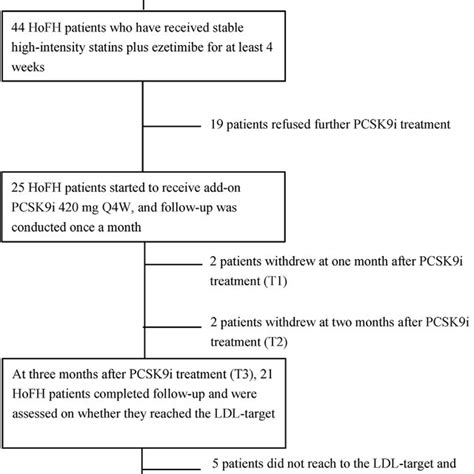 44 HoFH patients who have received stable high-intensity statins plus ezetimibe for at least 4 weeks

19 patients refused further PCSK9i treatment

25 HoFH patients started to receive add-on PCSK9i 420 mg Q4W, and follow-up was conducted once a month

2 patients withdrew at one month after PCSK9i treatment (T1)

2 patients withdrew at two months after PCSK9i treatment (T2)

At three months after PCSK9i treatment (T3), 21 HoFH patients completed follow-up and were assessed on whether they reached the LDL-target

5 patients did not reach to the LDL-target and